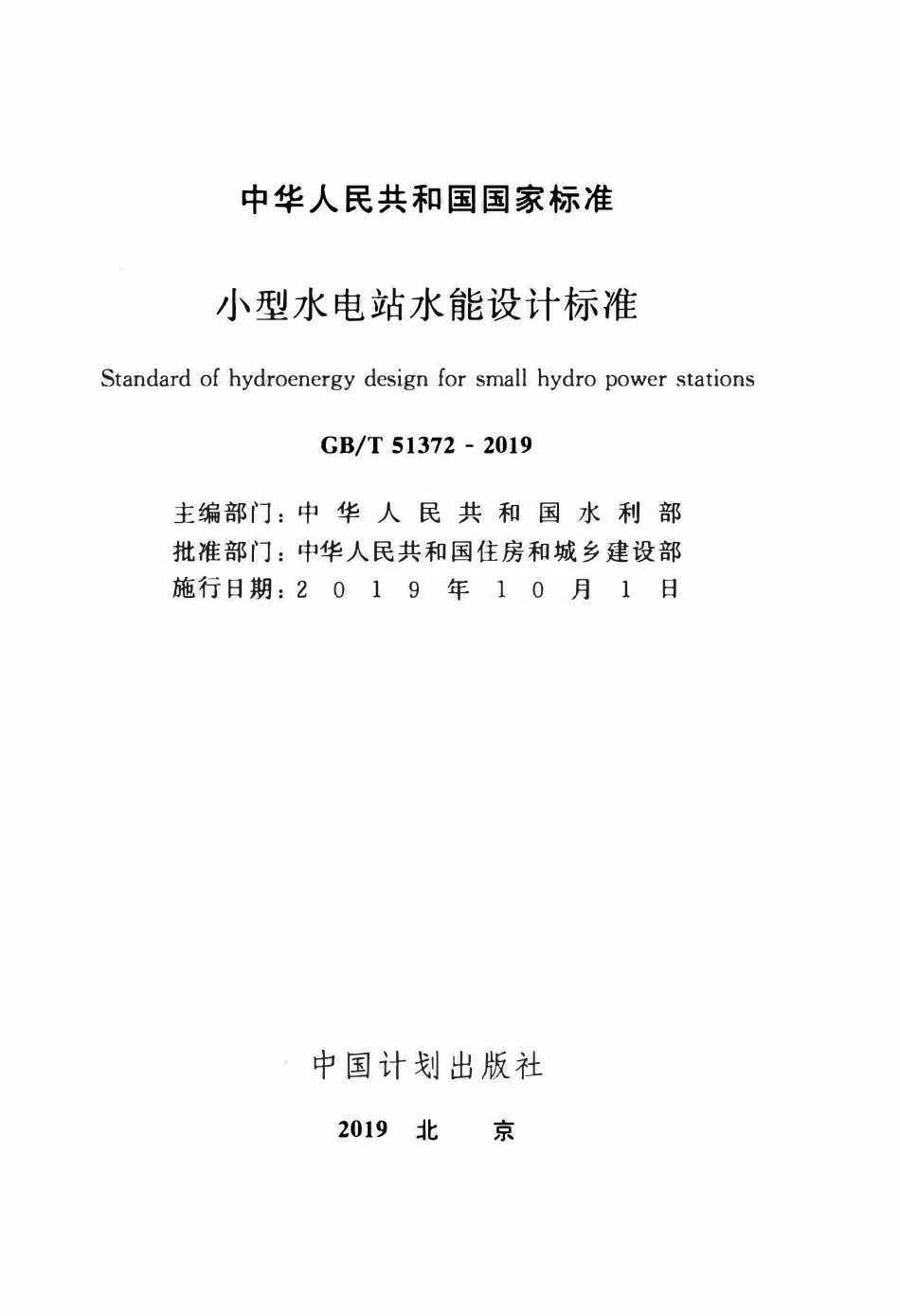 中华人民共和国国家标准

小型水电站水能设计标准

Standard of hydroenergy design for small hydro power stations

GB/T 51372 - 2019

主编部门：中华人民共和国水利部
批准部门：中华人民共和国住房和城乡建设部
施行日期：2019年10月1日

中国计划出版社

2019 北 京